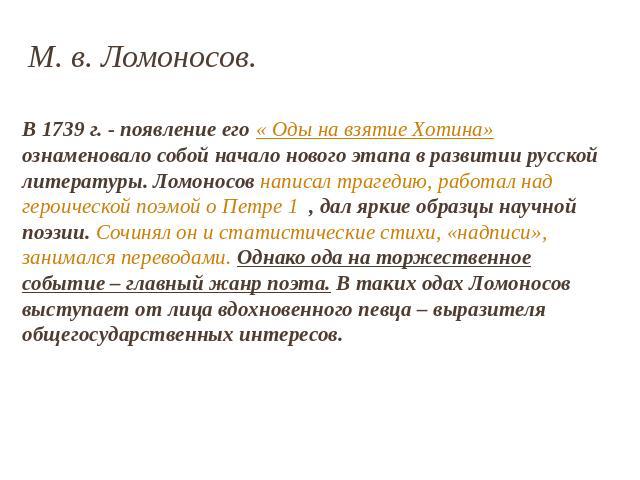 М. в. Ломоносов.

В 1739 г. - появление его « Оды на взятие Хотина» ознаменовало собой начало нового этапа в развитии русской литературы. Ломоносов написал трагедию, работал над героической поэмой о Петре 1 , дал яркие образцы научной поэзии. Сочинял он и статистические стихи, «надписи», занимался переводами. Однако ода на торжественное событие – главный жанр поэта. В таких одах Ломоносов выступает от лица вдохновенного певца – выразителя общегосударственных интересов.